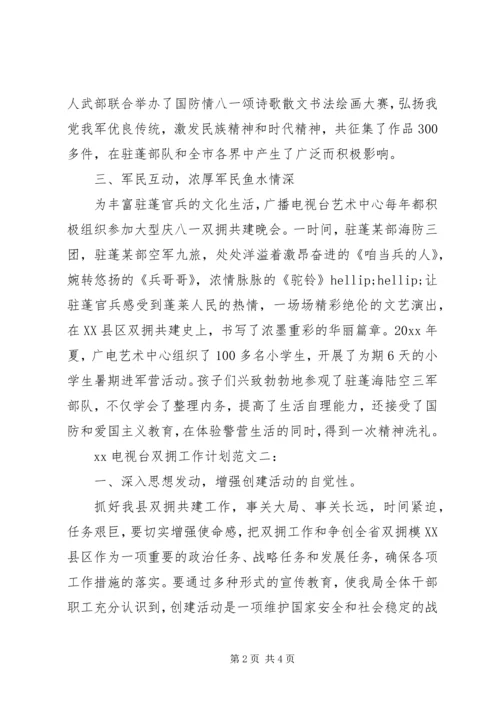 人武部联合举办了国防情八一颂诗歌散文书法绘画大赛，弘扬我党我军优良传统，激发民族精神和时代精神，共征集了作品300多件，在驻蓬部队和全市各界中产生了广泛而积极影响。

三、军民互动，浓厚军民鱼水情深

为丰富驻蓬官兵的文化生活，广播电视台艺术中心每年都积极组织参加大型庆八一双拥共建晚会。一时间，驻蓬某部海防三团，驻蓬某部空军九旅，处处洋溢着激昂奋进的《咱当兵的人》，婉转悠扬的《兵哥哥》，浓情脉脉的《驼铃》hellip;hellip;让驻蓬官兵感受到蓬莱人民的热情，一场场精彩绝伦的文艺演出，在XX县区双拥共建史上，书写了浓墨重彩的华丽篇章。20xx年夏，广电艺术中心组织了100多名小学生，开展了为期6天的小学生暑期进军营活动。孩子们兴致勃勃地参观了驻蓬海陆空三军部队，不仅学会了整理内务，提高了生活自理能力，还接受了国防和爱国主义教育，在体验警营生活的同时，得到一次精神洗礼。

xx电视台双拥工作计划范文二：

一、深入思想发动，增强创建活动的自觉性。

抓好我县双拥共建工作，事关大局、事关长远，时间紧迫，任务艰巨，要切实增强使命感，把双拥工作和争创全省双拥模XX县区作为一项重要的政治任务、战略任务和发展任务，确保各项工作措施的落实。要通过多种形式的宣传教育，使我局全体干部职工充分认识到，创建活动是一项维护国家安全和社会稳定的战

第2页 共4页